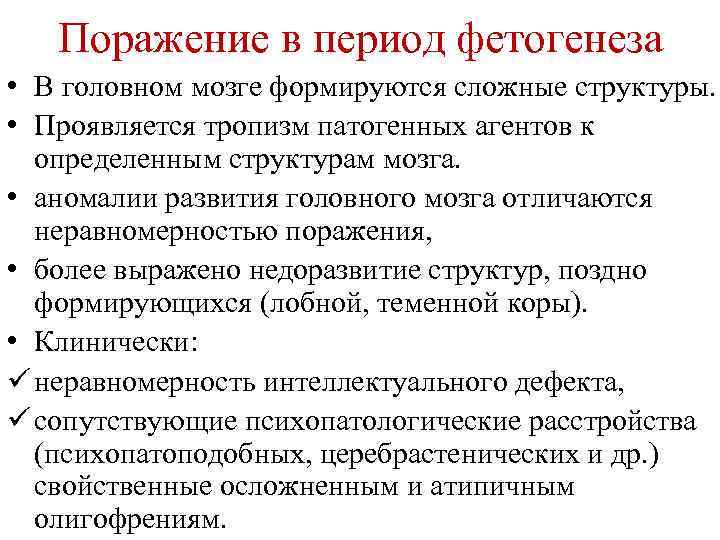 Поражение в период фетогенеза

• В головном мозге формируются сложные структуры.
• Проявляется тропизм патогенных агентов к определенным структурам мозга.
• аномалии развития головного мозга отличаются неравномерностью поражения,
• более выражено недоразвитие структур, поздно формирующихся (лобной, теменной коры).
• Клинически:
✓ неравномерность интеллектуального дефекта,
✓ сопутствующие психопатологические расстройства (психопатоподобных, церебрастенических и др.) свойственные осложненным и атипичным олигофрениям.